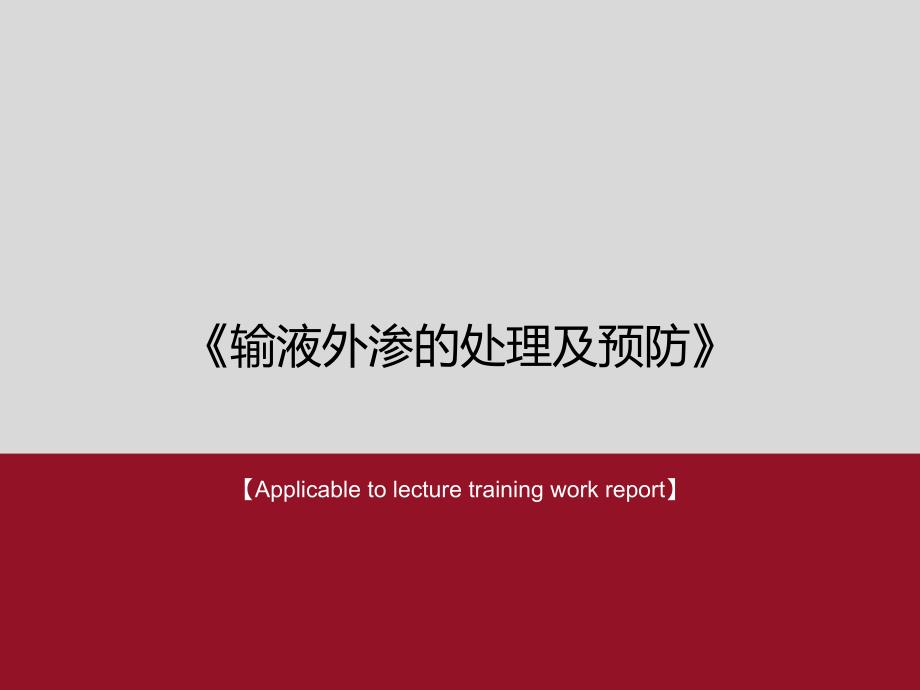 《输液外渗的处理及预防》

【Applicable to lecture training work report】